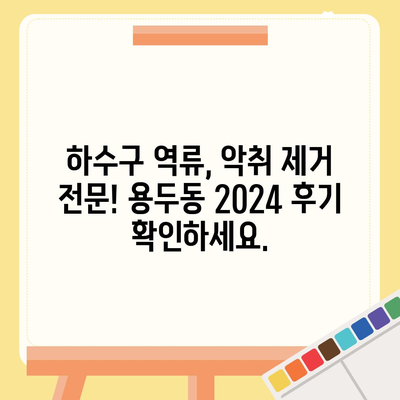 하수구 역류, 악취 제거 전문! 용두동 2024 후기 확인하세요.